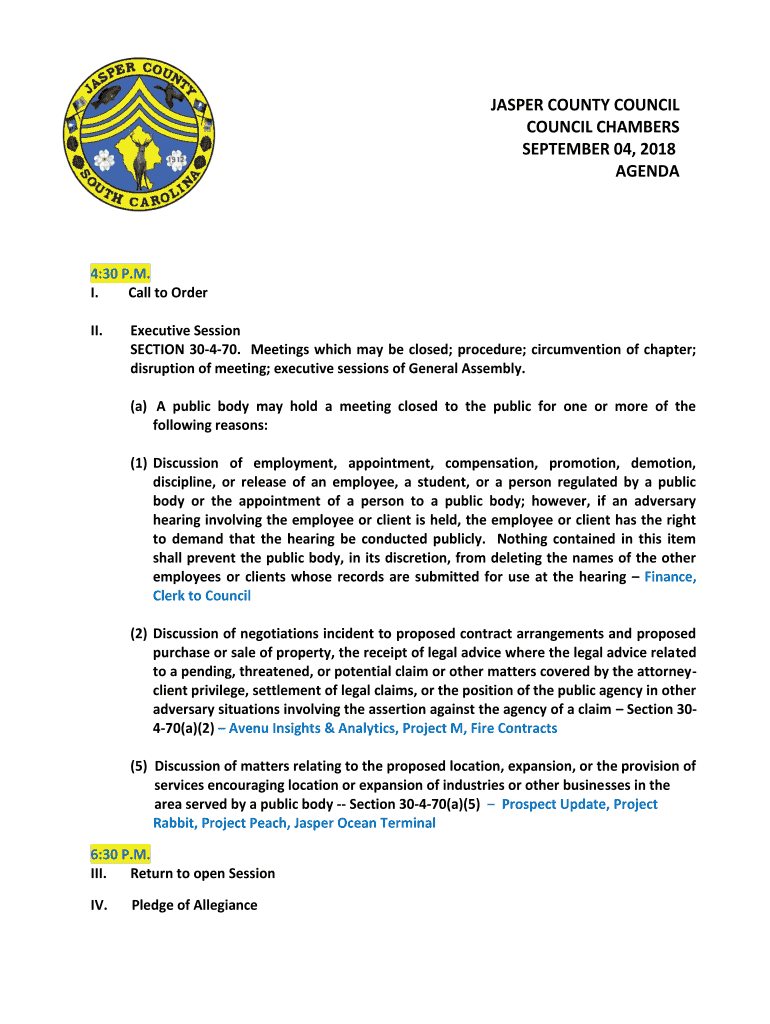 JASPER COUNTY
SOUTH CAROLINA
1912

JASPER COUNTY COUNCIL
COUNCIL CHAMBERS
SEPTEMBER 04, 2018
AGENDA

4:30 P.M.
I. Call to Order

II. Executive Session
SECTION 30-4-70. Meetings which may be closed; procedure; circumvention of chapter; disruption of meeting; executive sessions of General Assembly.

(a) A public body may hold a meeting closed to the public for one or more of the following reasons:

(1) Discussion of employment, appointment, compensation, promotion, demotion, discipline, or release of an employee, a student, or a person regulated by a public body or the appointment of a person to a public body; however, if an adversary hearing involving the employee or client is held, the employee or client has the right to demand that the hearing be conducted publicly. Nothing contained in this item shall prevent the public body, in its discretion, from deleting the names of the other employees or clients whose records are submitted for use at the hearing – Finance, Clerk to Council

(2) Discussion of negotiations incident to proposed contract arrangements and proposed purchase or sale of property, the receipt of legal advice where the legal advice related to a pending, threatened, or potential claim or other matters covered by the attorney-client privilege, settlement of legal claims, or the position of the public agency in other adversary situations involving the assertion against the agency of a claim – Section 30-4-70(a)(2) – Avenu Insights & Analytics, Project M, Fire Contracts

(5) Discussion of matters relating to the proposed location, expansion, or the provision of services encouraging location or expansion of industries or other businesses in the area served by a public body -- Section 30-4-70(a)(5) – Prospect Update, Project Rabbit, Project Peach, Jasper Ocean Terminal

6:30 P.M.
III. Return to open Session

IV. Pledge of Allegiance